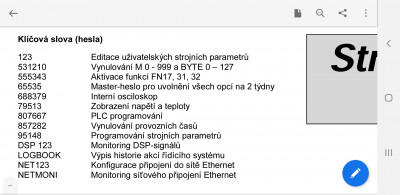 Klíčová slova (hesla)

| | |
|---|---|
| 123 | Editace uživatelských strojních parametrů |
| 531210 | Vynulování M 0 - 999 a BYTE 0 – 127 |
| 555343 | Aktivace funkcí FN17, 31, 32 |
| 65535 | Master-heslo pro uvolnění všech opcí na 2 týdny |
| 688379 | Interní osciloskop |
| 79513 | Zobrazení napětí a teploty |
| 807667 | PLC programování |
| 857282 | Vynulování provozních časů |
| 95148 | Programování strojních parametrů |
| DSP 123 | Monitoring DSP-signálů |
| LOGBOOK | Výpis historie akcí řídicího systému |
| NET123 | Konfigurace připojení do sítě Ethernet |
| NETMONI | Monitoring síťového připojení Ethernet |

Str